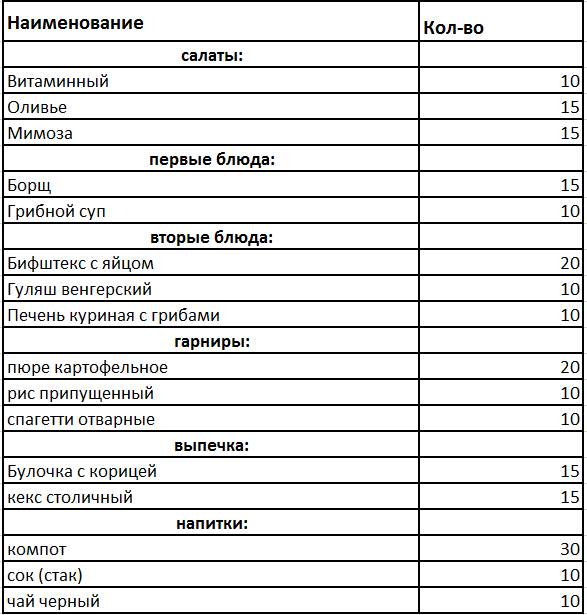 | Наименование | Кол-во |
|---|---|
| салаты: | |
| Витаминный | 10 |
| Оливье | 15 |
| Мимоза | 15 |
| первые блюда: | |
| Борщ | 15 |
| Грибной суп | 10 |
| вторые блюда: | |
| Бифштекс с яйцом | 20 |
| Гуляш венгерский | 10 |
| Печень куриная с грибами | 10 |
| гарниры: | |
| пюре картофельное | 20 |
| рис припущенный | 10 |
| спагетти отварные | 10 |
| выпечка: | |
| Булочка с корицей | 15 |
| кекс столичный | 15 |
| напитки: | |
| компот | 30 |
| сок (стак) | 10 |
| чай черный | 10 |